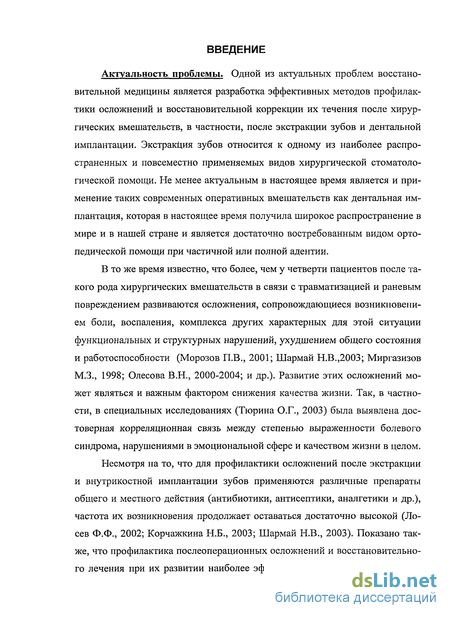 ВВЕДЕНИЕ

Актуальность проблемы. Одной из актуальных проблем восстановительной медицины является разработка эффективных методов профилактики осложнений и восстановительной коррекции их течения после хирургических вмешательств, в частности, после экстракции зубов и дентальной имплантации. Экстракция зубов относится к одному из наиболее распространенных и повсеместно применяемых видов хирургической стоматологической помощи. Не менее актуальным в настоящее время является и применение таких современных оперативных вмешательств как дентальная имплантация, которая в настоящее время получила широкое распространение в мире и в нашей стране и является достаточно востребованным видом ортопедической помощи при частичной или полной адентии.

В то же время известно, что более, чем у четверти пациентов после такого рода хирургических вмешательств в связи с травматизацией и раневым повреждением развиваются осложнения, сопровождающиеся возникновением боли, воспаления, комплекса других характерных для этой ситуации функциональных и структурных нарушений, ухудшением общего состояния и работоспособности (Морозов П.В., 2001; Шармай Н.В.,2003; Миргазизов М.З., 1998; Олесова В.Н., 2000-2004; и др.). Развитие этих осложнений может являться и важным фактором снижения качества жизни. Так, в частности, в специальных исследованиях (Тюрина О.Г., 2003) была выявлена достоверная корреляционная связь между степенью выраженности болевого синдрома, нарушениями в эмоциональной сфере и качеством жизни в целом.

Несмотря на то, что для профилактики осложнений после экстракции и внутрикостной имплантации зубов применяются различные препараты общего и местного действия (антибиотики, антисептики, аналгетики и др.), частота их возникновения продолжает оставаться достаточно высокой (Лосев Ф.Ф., 2002; Корчажкина Н.Б., 2003; Шармай Н.В., 2003). Показано также, что профилактика послеоперационных осложнений и восстановительного лечения при их развитии наиболее эф

dsLib.net
библиотека диссертаций